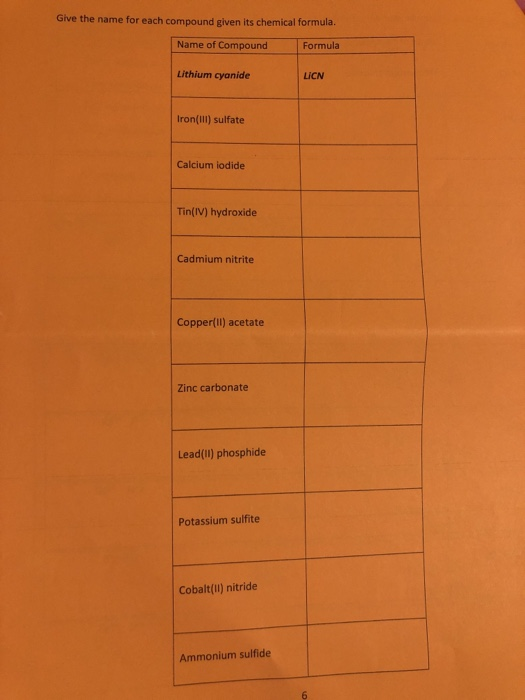 Give the name for each compound given its chemical formula.

| Name of Compound | Formula |
|---|---|
| Lithium cyanide | LiCN |
| Iron(III) sulfate | |
| Calcium iodide | |
| Tin(IV) hydroxide | |
| Cadmium nitrite | |
| Copper(II) acetate | |
| Zinc carbonate | |
| Lead(II) phosphide | |
| Potassium sulfite | |
| Cobalt(II) nitride | |
| Ammonium sulfide | |

6